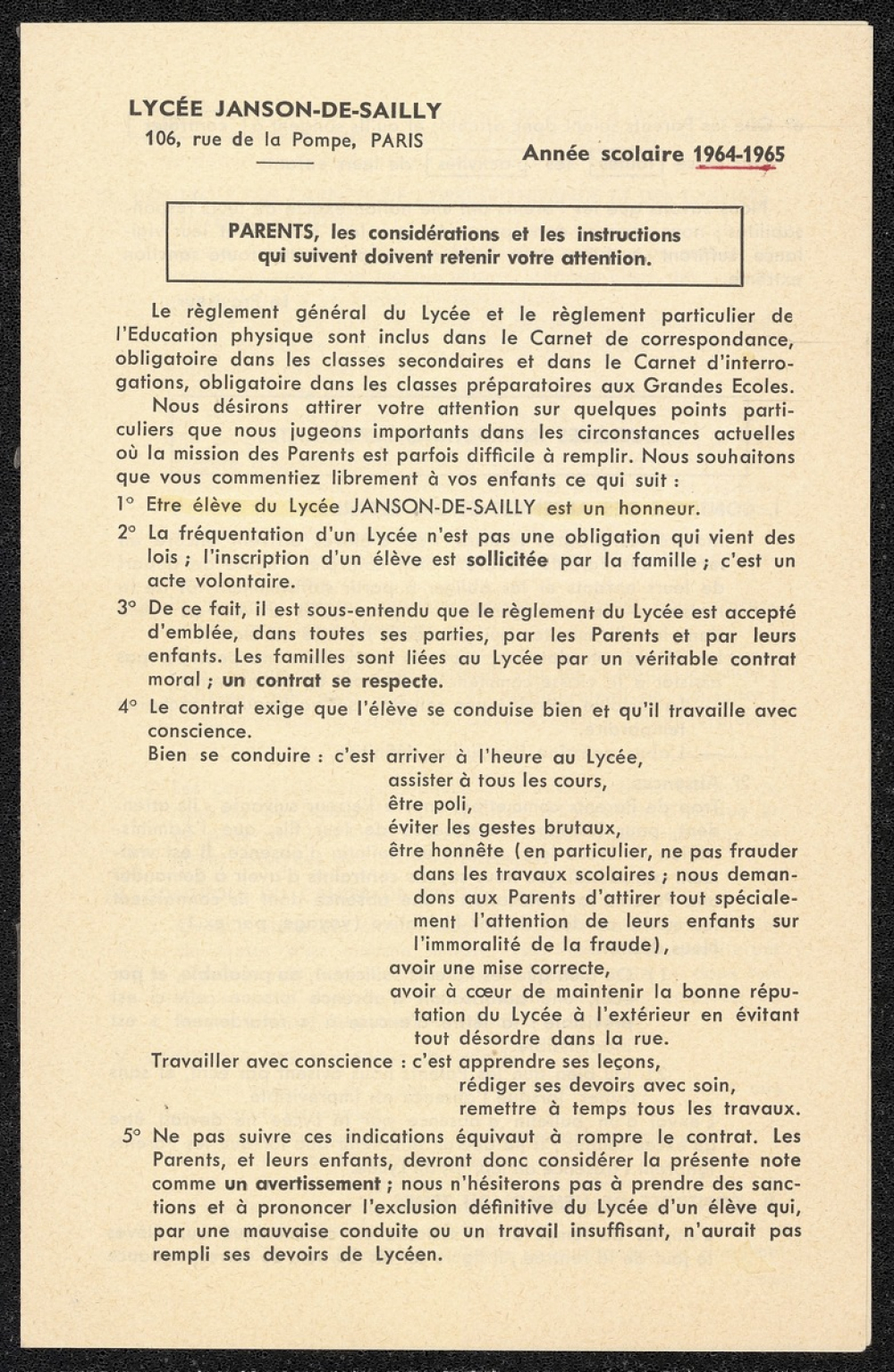 LYCÉE JANSON-DE-SAILLY
106, rue de la Pompe, PARIS

Année scolaire 1964-1965

PARENTS, les considérations et les instructions qui suivent doivent retenir votre attention.

Le règlement général du Lycée et le règlement particulier de l'Education physique sont inclus dans le Carnet de correspondance, obligatoire dans les classes secondaires et dans le Carnet d'interrogations, obligatoire dans les classes préparatoires aux Grandes Ecoles.

Nous désirons attirer votre attention sur quelques points particuliers que nous jugeons importants dans les circonstances actuelles où la mission des Parents est parfois difficile à remplir. Nous souhaitons que vous commentiez librement à vos enfants ce qui suit :

1° Etre élève du Lycée JANSON-DE-SAILLY est un honneur.

2° La fréquentation d'un Lycée n'est pas une obligation qui vient des lois ; l'inscription d'un élève est sollicitée par la famille ; c'est un acte volontaire.

3° De ce fait, il est sous-entendu que le règlement du Lycée est accepté d'emblée, dans toutes ses parties, par les Parents et par leurs enfants. Les familles sont liées au Lycée par un véritable contrat moral ; un contrat se respecte.

4° Le contrat exige que l'élève se conduise bien et qu'il travaille avec conscience.

Bien se conduire : c'est arriver à l'heure au Lycée,
assister à tous les cours,
être poli,
éviter les gestes brutaux,
être honnête (en particulier, ne pas frauder dans les travaux scolaires ; nous demandons aux Parents d'attirer tout spécialement l'attention de leurs enfants sur l'immoralité de la fraude),
avoir une mise correcte,
avoir à cœur de maintenir la bonne réputation du Lycée à l'extérieur en évitant tout désordre dans la rue.

Travailler avec conscience : c'est apprendre ses leçons,
rédiger ses devoirs avec soin,
remettre à temps tous les travaux.

5° Ne pas suivre ces indications équivaut à rompre le contrat. Les Parents, et leurs enfants, devront donc considérer la présente note comme un avertissement ; nous n'hésiterons pas à prendre des sanctions et à prononcer l'exclusion définitive du Lycée d'un élève qui, par une mauvaise conduite ou un travail insuffisant, n'aurait pas rempli ses devoirs de Lycéen.